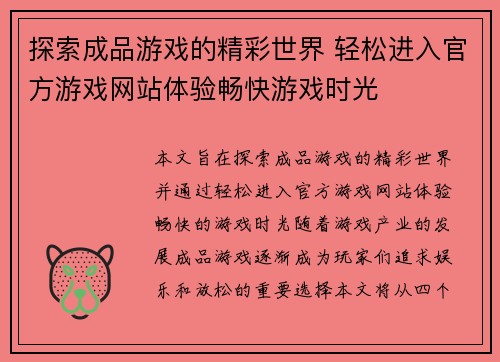 探索成品游戏的精彩世界 轻松进入官方游戏网站体验畅快游戏时光

本文旨在探索成品游戏的精彩世界并通过轻松进入官方游戏网站体验畅快的游戏时光随着游戏产业的发展成品游戏逐渐成为玩家们追求娱乐和放松的重要选择本文将从四个